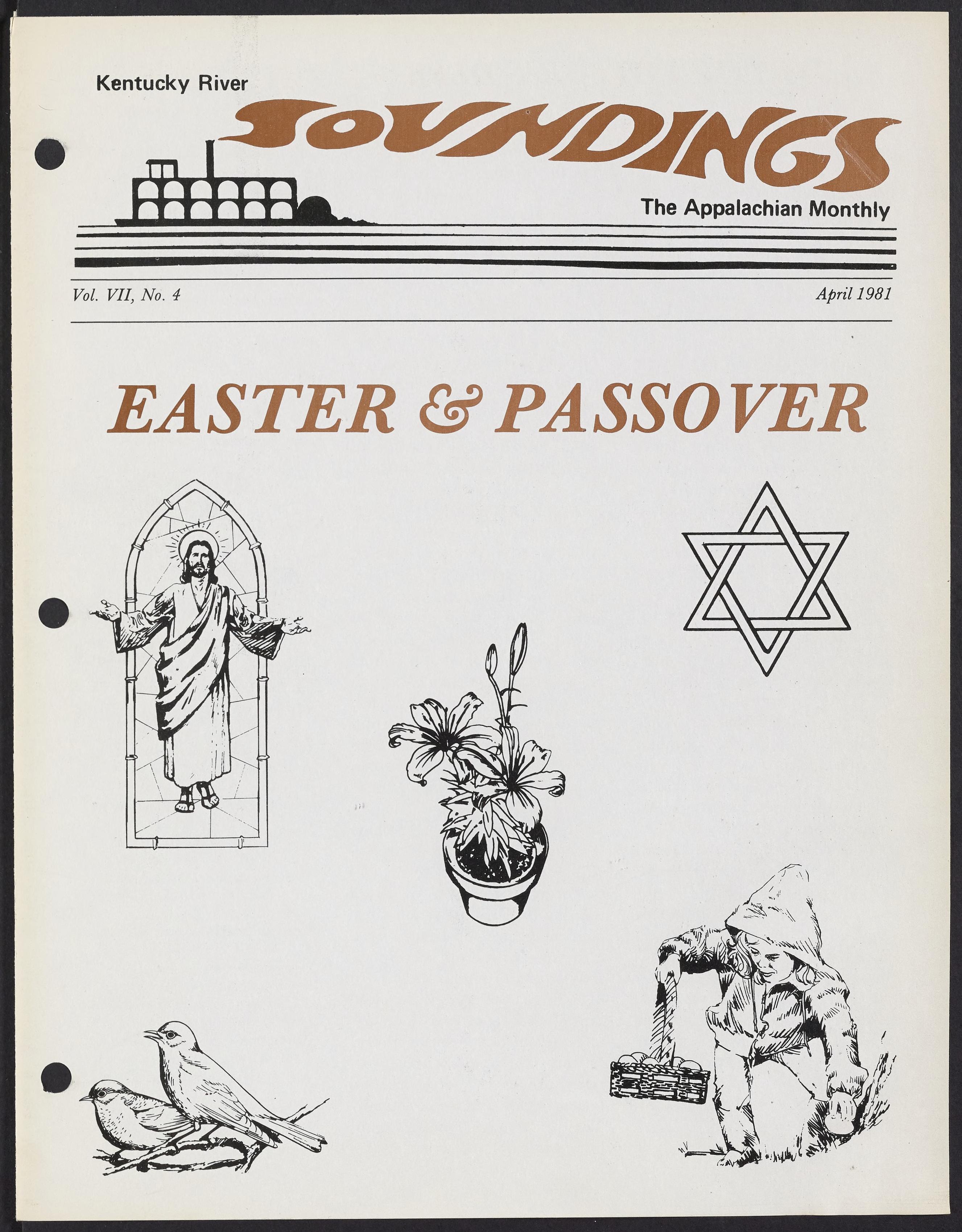 Kentucky River

SOUNDINGS

The Appalachian Monthly

Vol. VII, No. 4

April 1981

EASTER & PASSOVER